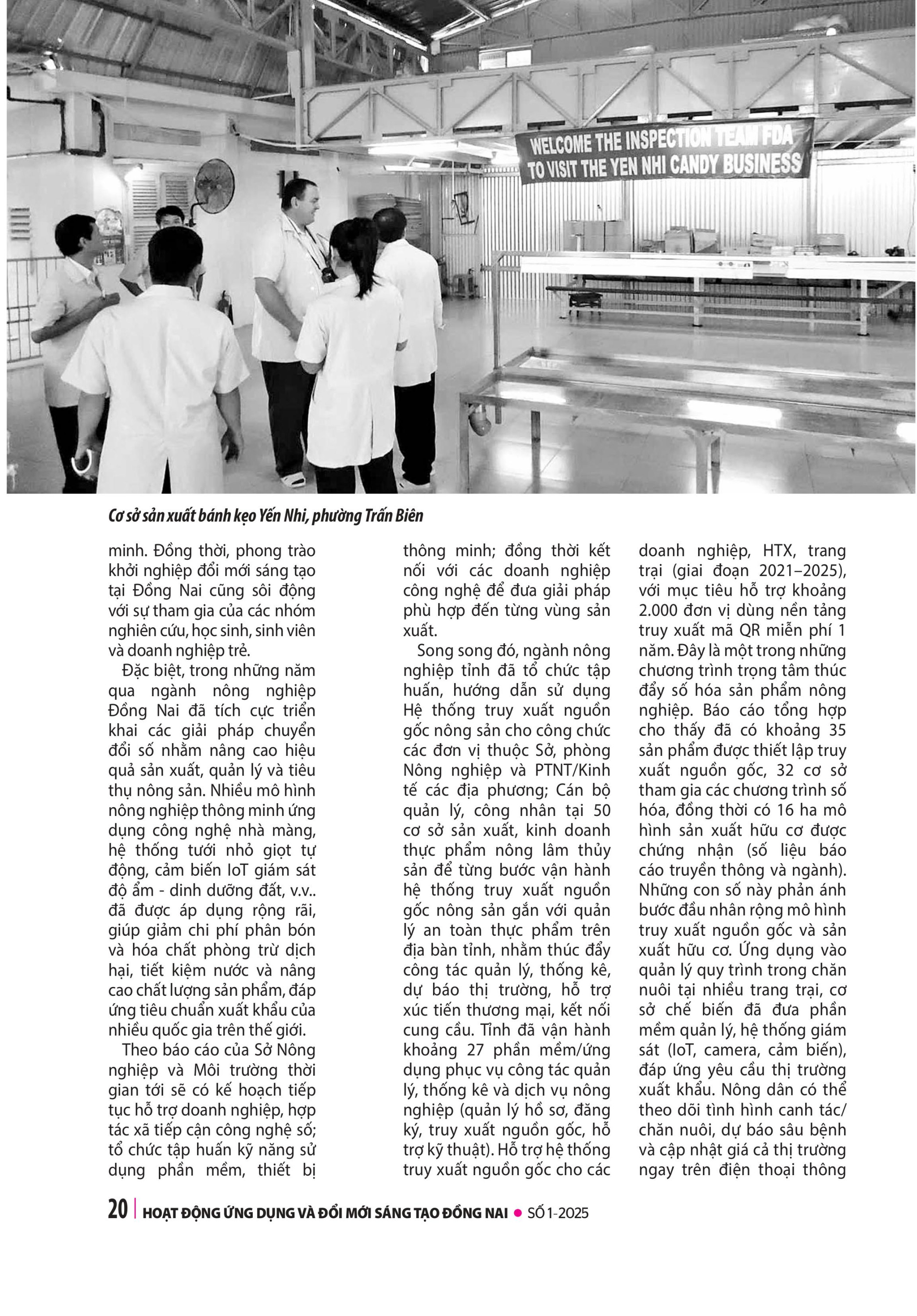 WELCOME THE INSPECTION TEAM FDA TO VISIT THE YEN NHI CANDY BUSINESS

Cơ sở sản xuất bánh kẹo Yến Nhi, phường Trấn Biên

minh. Đồng thời, phong trào khởi nghiệp đổi mới sáng tạo tại Đồng Nai cũng sôi động với sự tham gia của các nhóm nghiên cứu, học sinh, sinh viên và doanh nghiệp trẻ.

Đặc biệt, trong những năm qua ngành nông nghiệp Đồng Nai đã tích cực triển khai các giải pháp chuyển đổi số nhằm nâng cao hiệu quả sản xuất, quản lý và tiêu thụ nông sản. Nhiều mô hình nông nghiệp thông minh ứng dụng công nghệ nhà màng, hệ thống tưới nhỏ giọt tự động, cảm biến IoT giám sát độ ẩm - dinh dưỡng đất, v.v.. đã được áp dụng rộng rãi, giúp giảm chi phí phân bón và hóa chất phòng trừ dịch hại, tiết kiệm nước và nâng cao chất lượng sản phẩm, đáp ứng tiêu chuẩn xuất khẩu của nhiều quốc gia trên thế giới.

Theo báo cáo của Sở Nông nghiệp và Môi trường thời gian tới sẽ có kế hoạch tiếp tục hỗ trợ doanh nghiệp, hợp tác xã tiếp cận công nghệ số; tổ chức tập huấn kỹ năng sử dụng phần mềm, thiết bị thông minh; đồng thời kết nối với các doanh nghiệp công nghệ để đưa giải pháp phù hợp đến từng vùng sản xuất.

Song song đó, ngành nông nghiệp tỉnh đã tổ chức tập huấn, hướng dẫn sử dụng Hệ thống truy xuất nguồn gốc nông sản cho công chức các đơn vị thuộc Sở, phòng Nông nghiệp và PTNT/Kinh tế các địa phương; Cán bộ quản lý, công nhân tại 50 cơ sở sản xuất, kinh doanh thực phẩm nông lâm thủy sản để từng bước vận hành hệ thống truy xuất nguồn gốc nông sản gắn với quản lý an toàn thực phẩm trên địa bàn tỉnh, nhằm thúc đẩy công tác quản lý, thống kê, dự báo thị trường, hỗ trợ xúc tiến thương mại, kết nối cung cầu. Tỉnh đã vận hành khoảng 27 phần mềm/ứng dụng phục vụ công tác quản lý, thống kê và dịch vụ nông nghiệp (quản lý hồ sơ, đăng ký, truy xuất nguồn gốc, hỗ trợ kỹ thuật). Hỗ trợ hệ thống truy xuất nguồn gốc cho các doanh nghiệp, HTX, trang trại (giai đoạn 2021–2025), với mục tiêu hỗ trợ khoảng 2.000 đơn vị dùng nền tảng truy xuất mã QR miễn phí 1 năm. Đây là một trong những chương trình trọng tâm thúc đẩy số hóa sản phẩm nông nghiệp. Báo cáo tổng hợp cho thấy đã có khoảng 35 sản phẩm được thiết lập truy xuất nguồn gốc, 32 cơ sở tham gia các chương trình số hóa, đồng thời có 16 ha mô hình sản xuất hữu cơ được chứng nhận (số liệu báo cáo truyền thông và ngành). Những con số này phản ánh bước đầu nhân rộng mô hình truy xuất nguồn gốc và sản xuất hữu cơ. Ứng dụng vào quản lý quy trình trong chăn nuôi tại nhiều trang trại, cơ sở chế biến đã đưa phần mềm quản lý, hệ thống giám sát (IoT, camera, cảm biến), đáp ứng yêu cầu thị trường xuất khẩu. Nông dân có thể theo dõi tình hình canh tác/ chăn nuôi, dự báo sâu bệnh và cập nhật giá cả thị trường ngay trên điện thoại thông

20 | HOẠT ĐỘNG ỨNG DỤNG VÀ ĐỔI MỚI SÁNG TẠO ĐỒNG NAI • SỐ 1-2025